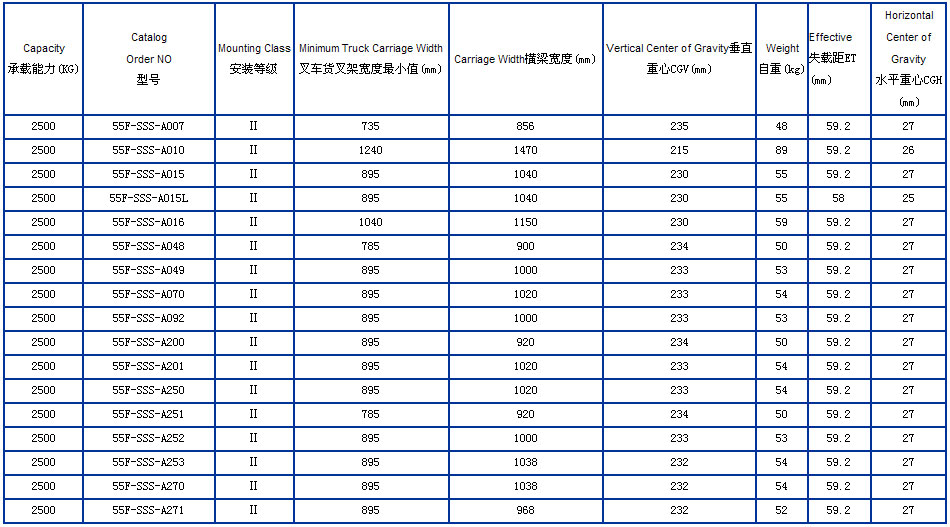 | Capacity 承载能力(KG) | Catalog Order NO 型号 | Mounting Class 安装等级 | Minimum Truck Carriage Width 叉车货叉架宽度最小值(mm) | Carriage Width横梁宽度(mm) | Vertical Center of Gravity垂直重心CGV(mm) | Weight 自重(kg) | Effective 失载距ET (mm) | Horizontal Center of Gravity 水平重心CGH (mm) |
|---|---|---|---|---|---|---|---|---|
| 2500 | 55F-SSS-A007 | II | 735 | 856 | 235 | 48 | 59.2 | 27 |
| 2500 | 55F-SSS-A010 | II | 1240 | 1470 | 215 | 89 | 59.2 | 26 |
| 2500 | 55F-SSS-A015 | II | 895 | 1040 | 230 | 55 | 59.2 | 27 |
| 2500 | 55F-SSS-A015L | II | 895 | 1040 | 230 | 55 | 58 | 25 |
| 2500 | 55F-SSS-A016 | II | 1040 | 1150 | 230 | 59 | 59.2 | 27 |
| 2500 | 55F-SSS-A048 | II | 785 | 900 | 234 | 50 | 59.2 | 27 |
| 2500 | 55F-SSS-A049 | II | 895 | 1000 | 233 | 53 | 59.2 | 27 |
| 2500 | 55F-SSS-A070 | II | 895 | 1020 | 233 | 54 | 59.2 | 27 |
| 2500 | 55F-SSS-A092 | II | 895 | 1000 | 233 | 53 | 59.2 | 27 |
| 2500 | 55F-SSS-A200 | II | 895 | 920 | 234 | 50 | 59.2 | 27 |
| 2500 | 55F-SSS-A201 | II | 895 | 1020 | 233 | 54 | 59.2 | 27 |
| 2500 | 55F-SSS-A250 | II | 895 | 1020 | 233 | 54 | 59.2 | 27 |
| 2500 | 55F-SSS-A251 | II | 785 | 920 | 234 | 50 | 59.2 | 27 |
| 2500 | 55F-SSS-A252 | II | 895 | 1000 | 233 | 53 | 59.2 | 27 |
| 2500 | 55F-SSS-A253 | II | 895 | 1038 | 232 | 54 | 59.2 | 27 |
| 2500 | 55F-SSS-A270 | II | 895 | 1038 | 232 | 54 | 59.2 | 27 |
| 2500 | 55F-SSS-A271 | II | 895 | 968 | 232 | 52 | 59.2 | 27 |